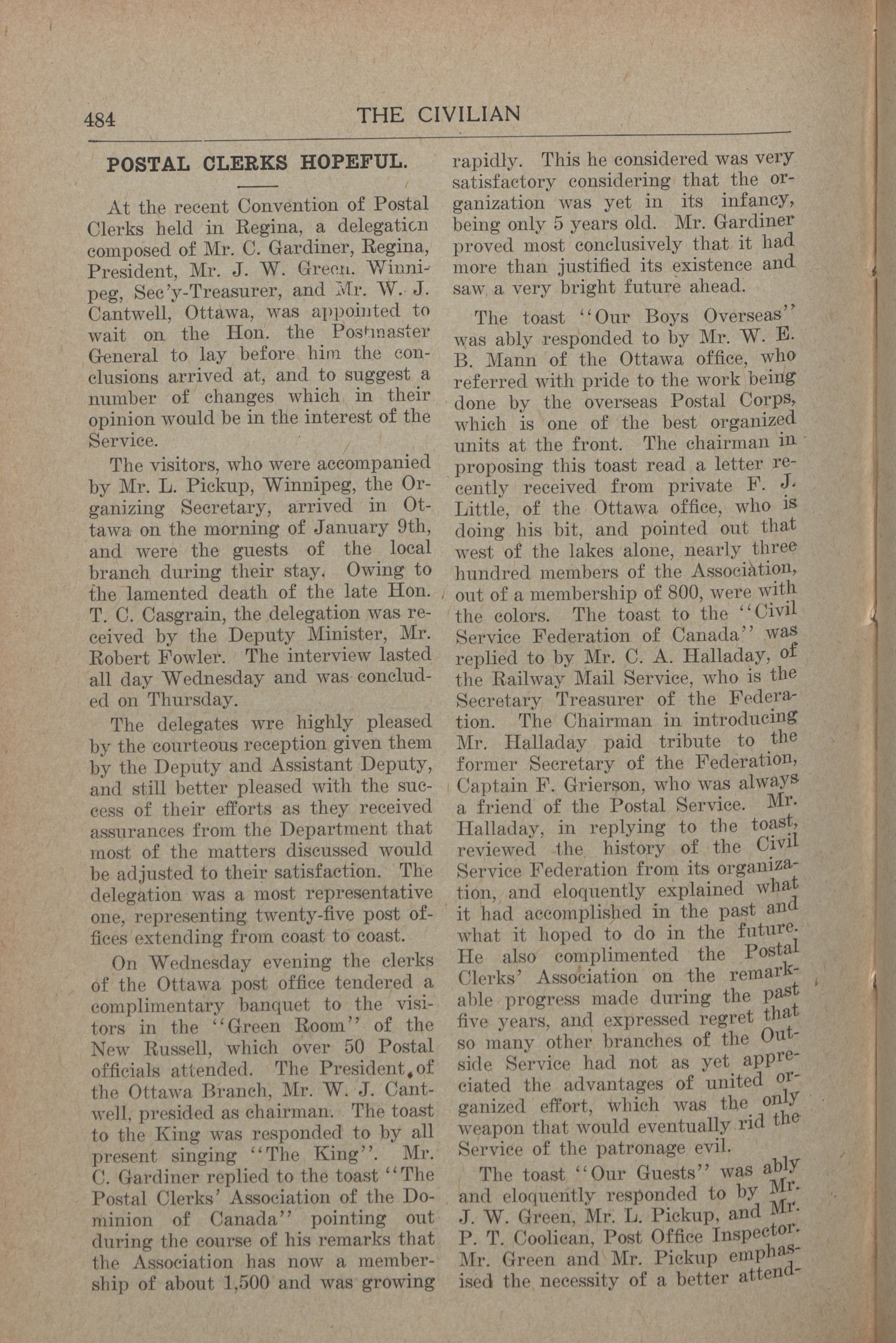 484 THE CIVILIAN

POSTAL CLERKS HOPEFUL.

At the recent Convention of Postal Clerks held in Regina, a delegation composed of Mr. C. Gardiner, Regina, President, Mr. J. W. Green, Winnipeg, Sec'y-Treasurer, and Mr. W. J. Cantwell, Ottawa, was appointed to wait on the Hon. the Postmaster General to lay before him the conclusions arrived at, and to suggest a number of changes which in their opinion would be in the interest of the Service.

The visitors, who were accompanied by Mr. L. Pickup, Winnipeg, the Organizing Secretary, arrived in Ottawa on the morning of January 9th, and were the guests of the local branch during their stay. Owing to the lamented death of the late Hon. T. C. Casgrain, the delegation was received by the Deputy Minister, Mr. Robert Fowler. The interview lasted all day Wednesday and was concluded on Thursday.

The delegates wre highly pleased by the courteous reception given them by the Deputy and Assistant Deputy, and still better pleased with the success of their efforts as they received assurances from the Department that most of the matters discussed would be adjusted to their satisfaction. The delegation was a most representative one, representing twenty-five post offices extending from coast to coast.

On Wednesday evening the clerks of the Ottawa post office tendered a complimentary banquet to the visitors in the "Green Room" of the New Russell, which over 50 Postal officials attended. The President of the Ottawa Branch, Mr. W. J. Cantwell, presided as chairman. The toast to the King was responded to by all present singing "The King". Mr. C. Gardiner replied to the toast "The Postal Clerks' Association of the Dominion of Canada" pointing out during the course of his remarks that the Association has now a membership of about 1,500 and was growing rapidly. This he considered was very satisfactory considering that the organization was yet in its infancy, being only 5 years old. Mr. Gardiner proved most conclusively that it had more than justified its existence and saw a very bright future ahead.

The toast "Our Boys Overseas" was ably responded to by Mr. W. E. B. Mann of the Ottawa office, who referred with pride to the work being done by the overseas Postal Corps, which is one of the best organized units at the front. The chairman in proposing this toast read a letter recently received from private F. J. Little, of the Ottawa office, who is doing his bit, and pointed out that west of the lakes alone, nearly three hundred members of the Association, out of a membership of 800, were with the colors. The toast to the "Civil Service Federation of Canada" was replied to by Mr. C. A. Halladay, of the Railway Mail Service, who is the Secretary Treasurer of the Federation. The Chairman in introducing Mr. Halladay paid tribute to the former Secretary of the Federation, Captain F. Grierson, who was always a friend of the Postal Service. Mr. Halladay, in replying to the toast, reviewed the history of the Civil Service Federation from its organization, and eloquently explained what it had accomplished in the past and what it hoped to do in the future. He also complimented the Postal Clerks' Association on the remarkable progress made during the past five years, and expressed regret that so many other branches of the Outside Service had not as yet appreciated the advantages of united organized effort, which was the only weapon that would eventually rid the Service of the patronage evil.

The toast "Our Guests" was ably and eloquently responded to by Mr. J. W. Green, Mr. L. Pickup, and Mr. P. T. Coolican, Post Office Inspector. Mr. Green and Mr. Pickup emphasised the necessity of a better attend-